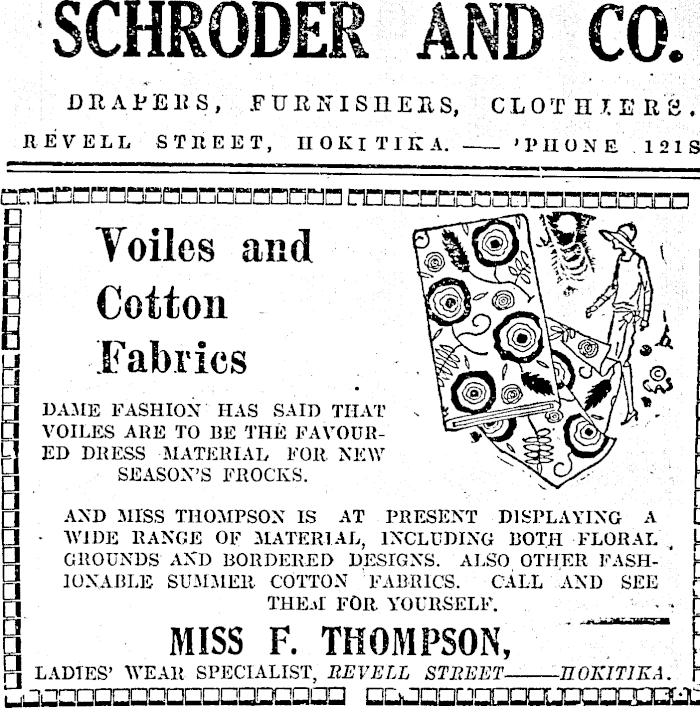 SCHRODER AND CO.

DRAPERS, FURNISHERS, CLOTHIERS.

REVELL STREET, HOKITIKA. — 'PHONE 121S

Voiles and Cotton Fabrics

DAME FASHION HAS SAID THAT VOILES ARE TO BE THE FAVOURED DRESS MATERIAL FOR NEW SEASON'S FROCKS.

AND MISS THOMPSON IS AT PRESENT DISPLAYING A WIDE RANGE OF MATERIAL, INCLUDING BOTH FLORAL GROUNDS AND BORDERED DESIGNS. ALSO OTHER FASHIONABLE SUMMER COTTON FABRICS. CALL AND SEE THEM FOR YOURSELF.

MISS F. THOMPSON,

LADIES' WEAR SPECIALIST, REVELL STREET——HOKITIKA.